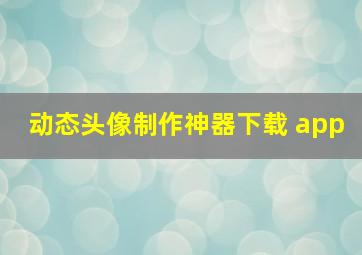 动态头像制作神器下载 app